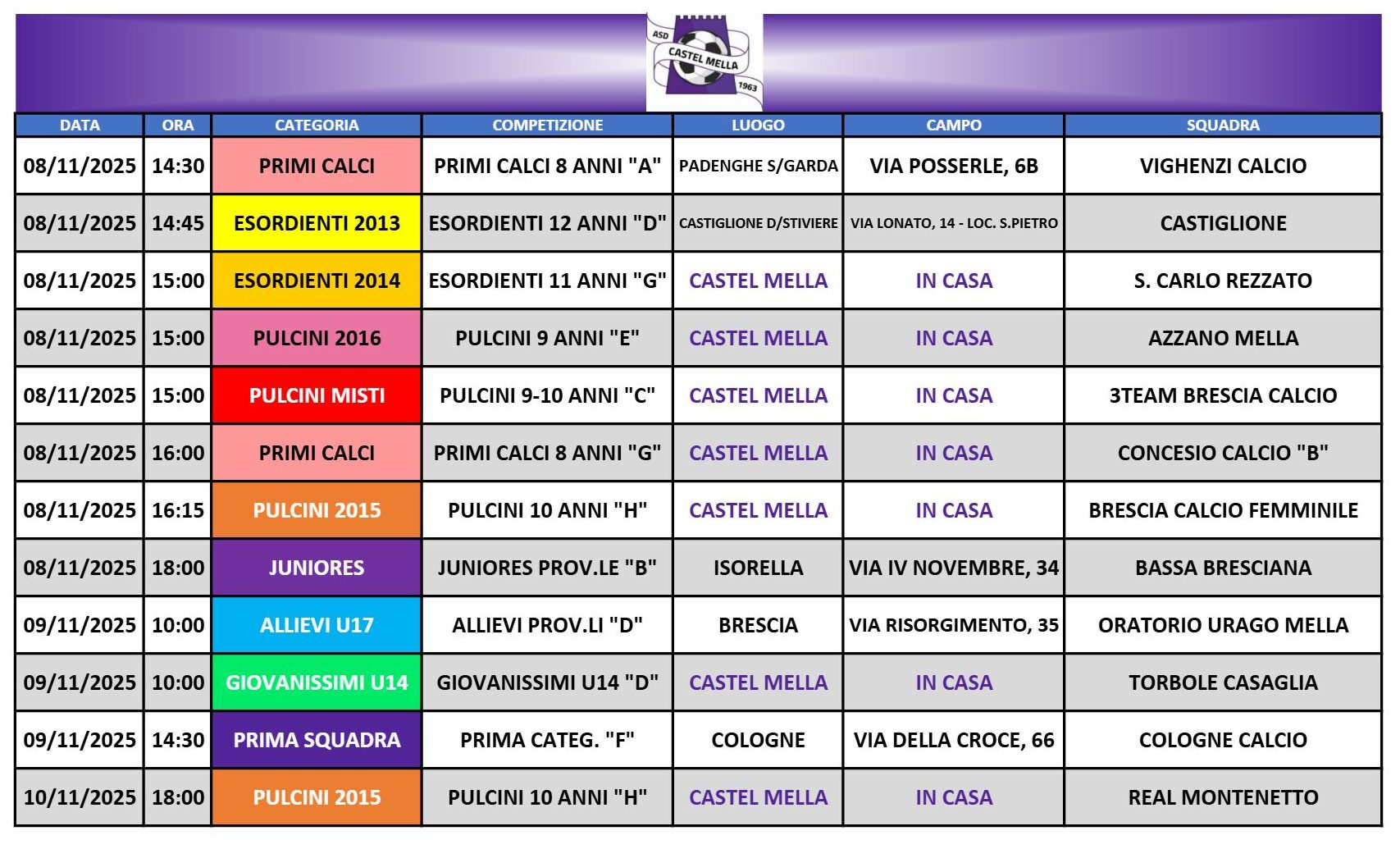 ASD CASTEL MELLA 1963

| DATA | ORA | CATEGORIA | COMPETIZIONE | LUOGO | CAMPO | SQUADRA |
|---|---|---|---|---|---|---|
| 08/11/2025 | 14:30 | PRIMI CALCI | PRIMI CALCI 8 ANNI "A" | PADENGHE S/GARDA | VIA POSSERLE, 6B | VIGHENZI CALCIO |
| 08/11/2025 | 14:45 | ESORDIENTI 2013 | ESORDIENTI 12 ANNI "D" | CASTIGLIONE D/STIVIERE | VIA LONATO, 14 - LOC. S.PIETRO | CASTIGLIONE |
| 08/11/2025 | 15:00 | ESORDIENTI 2014 | ESORDIENTI 11 ANNI "G" | CASTEL MELLA | IN CASA | S. CARLO REZZATO |
| 08/11/2025 | 15:00 | PULCINI 2016 | PULCINI 9 ANNI "E" | CASTEL MELLA | IN CASA | AZZANO MELLA |
| 08/11/2025 | 15:00 | PULCINI MISTI | PULCINI 9-10 ANNI "C" | CASTEL MELLA | IN CASA | 3TEAM BRESCIA CALCIO |
| 08/11/2025 | 16:00 | PRIMI CALCI | PRIMI CALCI 8 ANNI "G" | CASTEL MELLA | IN CASA | CONCESIO CALCIO "B" |
| 08/11/2025 | 16:15 | PULCINI 2015 | PULCINI 10 ANNI "H" | CASTEL MELLA | IN CASA | BRESCIA CALCIO FEMMINILE |
| 08/11/2025 | 18:00 | JUNIORES | JUNIORES PROV.LE "B" | ISORELLA | VIA IV NOVEMBRE, 34 | BASSA BRESCIANA |
| 09/11/2025 | 10:00 | ALLIEVI U17 | ALLIEVI PROV.LI "D" | BRESCIA | VIA RISORGIMENTO, 35 | ORATORIO URAGO MELLA |
| 09/11/2025 | 10:00 | GIOVANISSIMI U14 | GIOVANISSIMI U14 "D" | CASTEL MELLA | IN CASA | TORBOLE CASAGLIA |
| 09/11/2025 | 14:30 | PRIMA SQUADRA | PRIMA CATEG. "F" | COLOGNE | VIA DELLA CROCE, 66 | COLOGNE CALCIO |
| 10/11/2025 | 18:00 | PULCINI 2015 | PULCINI 10 ANNI "H" | CASTEL MELLA | IN CASA | REAL MONTENETTO |